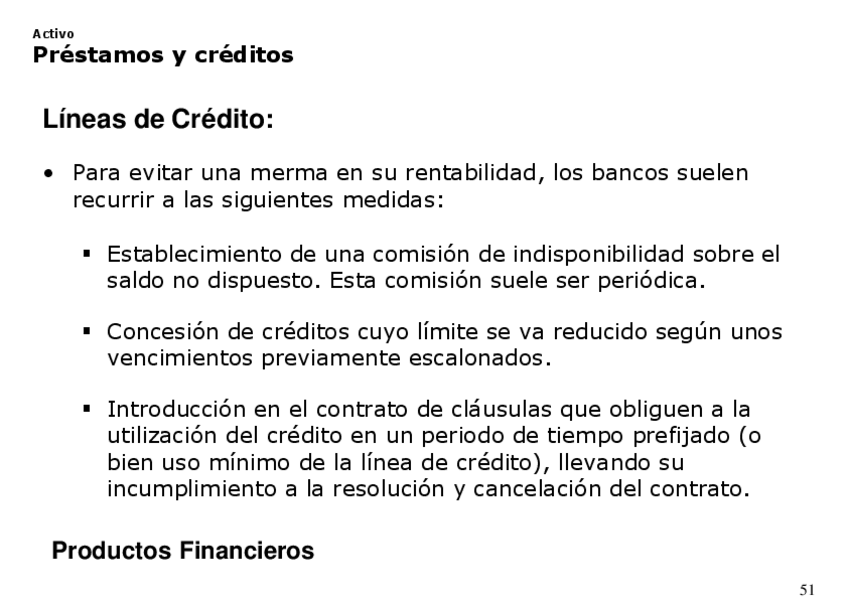 Activo
Préstamos y créditos

Líneas de Crédito:

• Para evitar una merma en su rentabilidad, los bancos suelen recurrir a las siguientes medidas:

▪ Establecimiento de una comisión de indisponibilidad sobre el saldo no dispuesto. Esta comisión suele ser periódica.

▪ Concesión de créditos cuyo límite se va reducido según unos vencimientos previamente escalonados.

▪ Introducción en el contrato de cláusulas que obliguen a la utilización del crédito en un periodo de tiempo prefijado (o bien uso mínimo de la línea de crédito), llevando su incumplimiento a la resolución y cancelación del contrato.

Productos Financieros

51